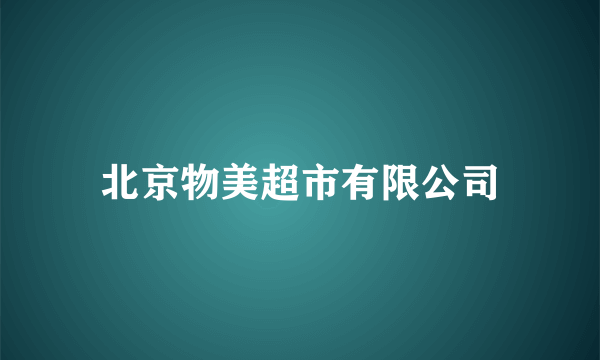 北京物美超市有限公司